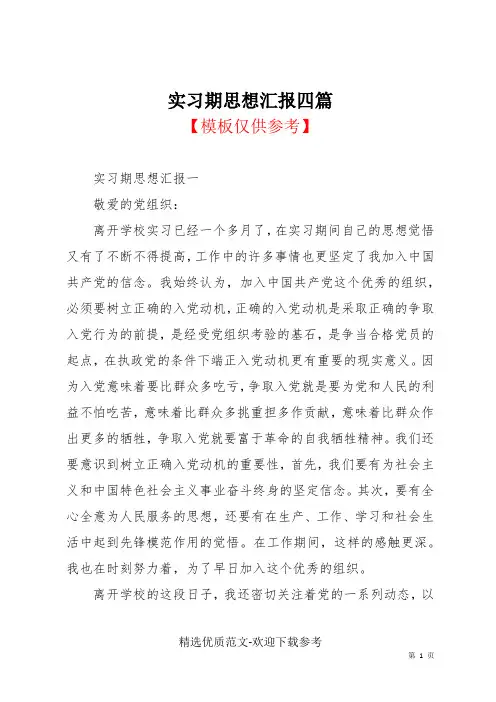 实习期思想汇报四篇

【模板仅供参考】

实习期思想汇报一

敬爱的党组织：

离开学校实习已经一个多月了，在实习期间自己的思想觉悟又有了不断不得提高，工作中的许多事情也更坚定了我加入中国共产党的信念。我始终认为，加入中国共产党这个优秀的组织，必须要树立正确的入党动机，正确的入党动机是采取正确的争取入党行为的前提，是经受党组织考验的基石，是争当合格党员的起点，在执政党的条件下端正入党动机更有重要的现实意义。因为入党意味着要比群众多吃亏，争取入党就是要为党和人民的利益不怕吃苦，意味着比群众多挑重担多作贡献，意味着比群众作出更多的牺牲，争取入党就要富于革命的自我牺牲精神。我们还要意识到树立正确入党动机的重要性，首先，我们要有为社会主义和中国特色社会主义事业奋斗终身的坚定信念。其次，要有全心全意为人民服务的思想，还要有在生产、工作、学习和社会生活中起到先锋模范作用的觉悟。在工作期间，这样的感触更深。我也在时刻努力着，为了早日加入这个优秀的组织。

离开学校的这段日子，我还密切关注着党的一系列动态，以

精选优质范文-欢迎下载参考

第 1 页